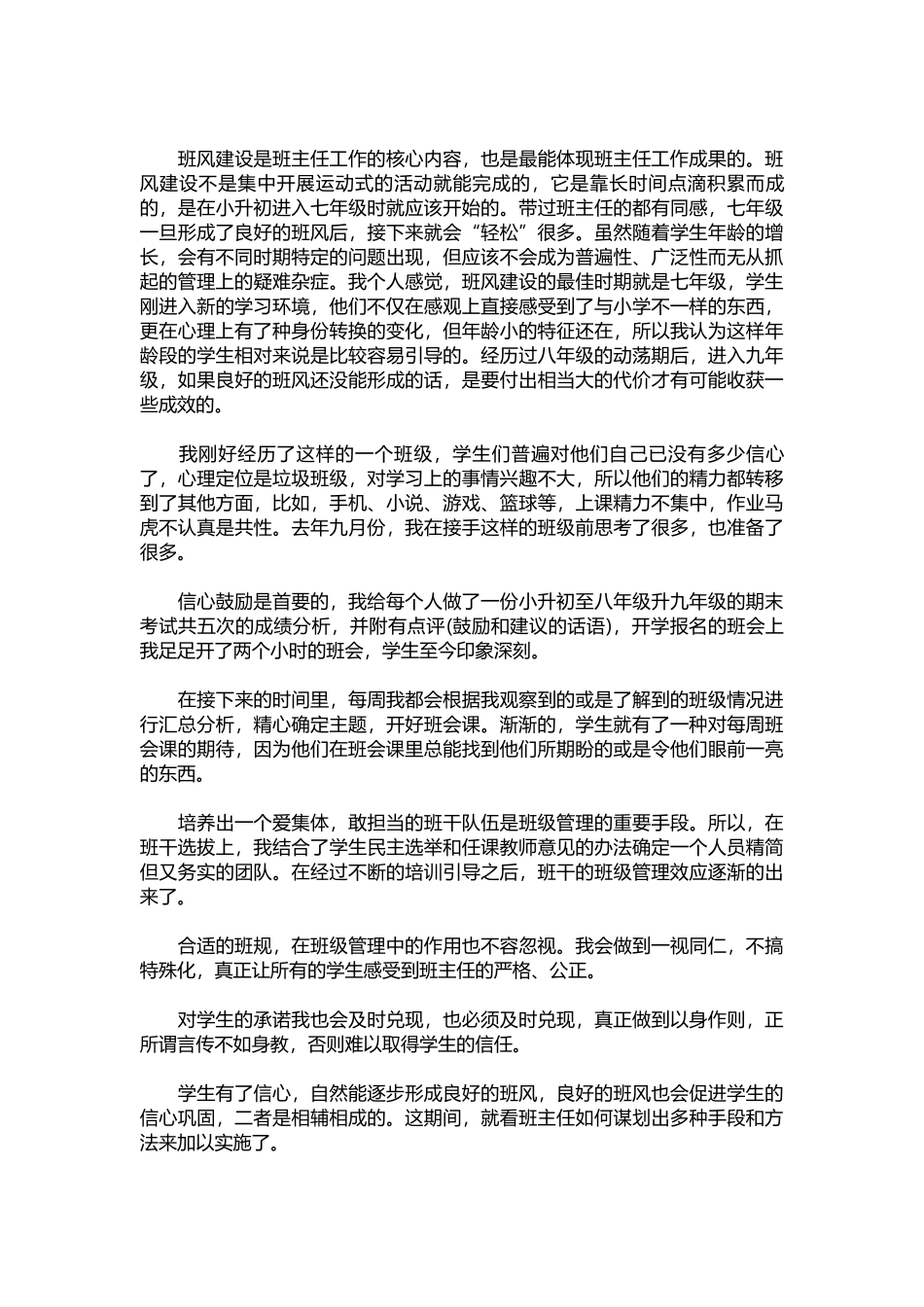 班风建设是班主任工作的核心内容，也是最能体现班主任工作成果的。班风建设不是集中开展运动式的活动就能完成的，它是靠长时间点滴积累而成的，是在小升初进入七年级时就应该开始的。带过班主任的都有同感，七年级一旦形成了良好的班风后，接下来就会“轻松”很多。虽然随着学生年龄的增长，会有不同时期特定的问题出现，但应该不会成为普遍性、广泛性而无从抓起的管理上的疑难杂症。我个人感觉，班风建设的最佳时期就是七年级，学生刚进入新的学习环境，他们不仅在感观上直接感受到了与小学不一样的东西，更在心理上有了种身份转换的变化，但年龄小的特征还在，所以我认为这样年龄段的学生相对来说是比较容易引导的。经历过八年级的动荡期后，进入九年级，如果良好的班风还没能形成的话，是要付出相当大的代价才有可能收获一些成效的。

我刚好经历了这样的一个班级，学生们普遍对他们自己已没有多少信心了，心理定位是垃圾班级，对学习上的事情兴趣不大，所以他们的精力都转移到了其他方面，比如，手机、小说、游戏、篮球等，上课精力不集中，作业马虎不认真是共性。去年九月份，我在接手这样的班级前思考了很多，也准备了很多。

信心鼓励是首要的，我给每个人做了一份小升初至八年级升九年级的期末考试共五次的成绩分析，并附有点评(鼓励和建议的话语)，开学报名的班会上我足足开了两个小时的班会，学生至今印象深刻。

在接下来的时间里，每周我都会根据我观察到的或是了解到的班级情况进行汇总分析，精心确定主题，开好班会课。渐渐的，学生就有了一种对每周班会课的期待，因为他们在班会课里总能找到他们所期盼的或是令他们眼前一亮的东西。

培养出一个爱集体，敢担当的班干队伍是班级管理的重要手段。所以，在班干选拔上，我结合了学生民主选举和任课教师意见的办法确定一个人员精简但又务实的团队。在经过不断的培训引导之后，班干的班级管理效应逐渐的出来了。

合适的班规，在班级管理中的作用也不容忽视。我会做到一视同仁，不搞特殊化，真正让所有的学生感受到班主任的严格、公正。

对学生的承诺我也会及时兑现，也必须及时兑现，真正做到以身作则，正所谓言传不如身教，否则难以取得学生的信任。

学生有了信心，自然能逐步形成良好的班风，良好的班风也会促进学生的信心巩固，二者是相辅相成的。这期间，就看班主任如何谋划出多种手段和方法来加以实施了。